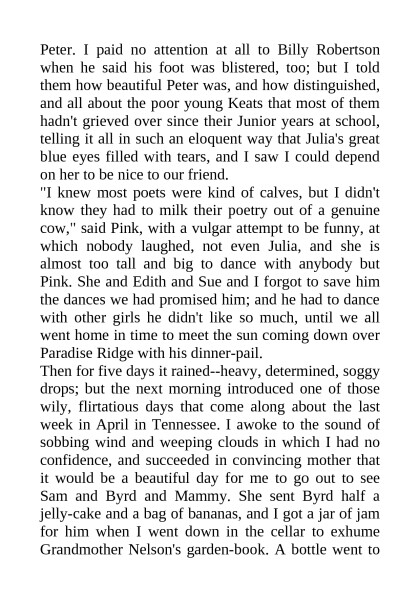 Peter. I paid no attention at all to Billy Robertson when he said his foot was blistered, too; but I told them how beautiful Peter was, and how distinguished, and all about the poor young Keats that most of them hadn't grieved over since their Junior years at school, telling it all in such an eloquent way that Julia's great blue eyes filled with tears, and I saw I could depend on her to be nice to our friend.

"I knew most poets were kind of calves, but I didn't know they had to milk their poetry out of a genuine cow," said Pink, with a vulgar attempt to be funny, at which nobody laughed, not even Julia, and she is almost too tall and big to dance with anybody but Pink. She and Edith and Sue and I forgot to save him the dances we had promised him; and he had to dance with other girls he didn't like so much, until we all went home in time to meet the sun coming down over Paradise Ridge with his dinner-pail.

Then for five days it rained--heavy, determined, soggy drops; but the next morning introduced one of those wily, flirtatious days that come along about the last week in April in Tennessee. I awoke to the sound of sobbing wind and weeping clouds in which I had no confidence, and succeeded in convincing mother that it would be a beautiful day for me to go out to see Sam and Byrd and Mammy. She sent Byrd half a jelly-cake and a bag of bananas, and I got a jar of jam for him when I went down in the cellar to exhume Grandmother Nelson's garden-book. A bottle went to